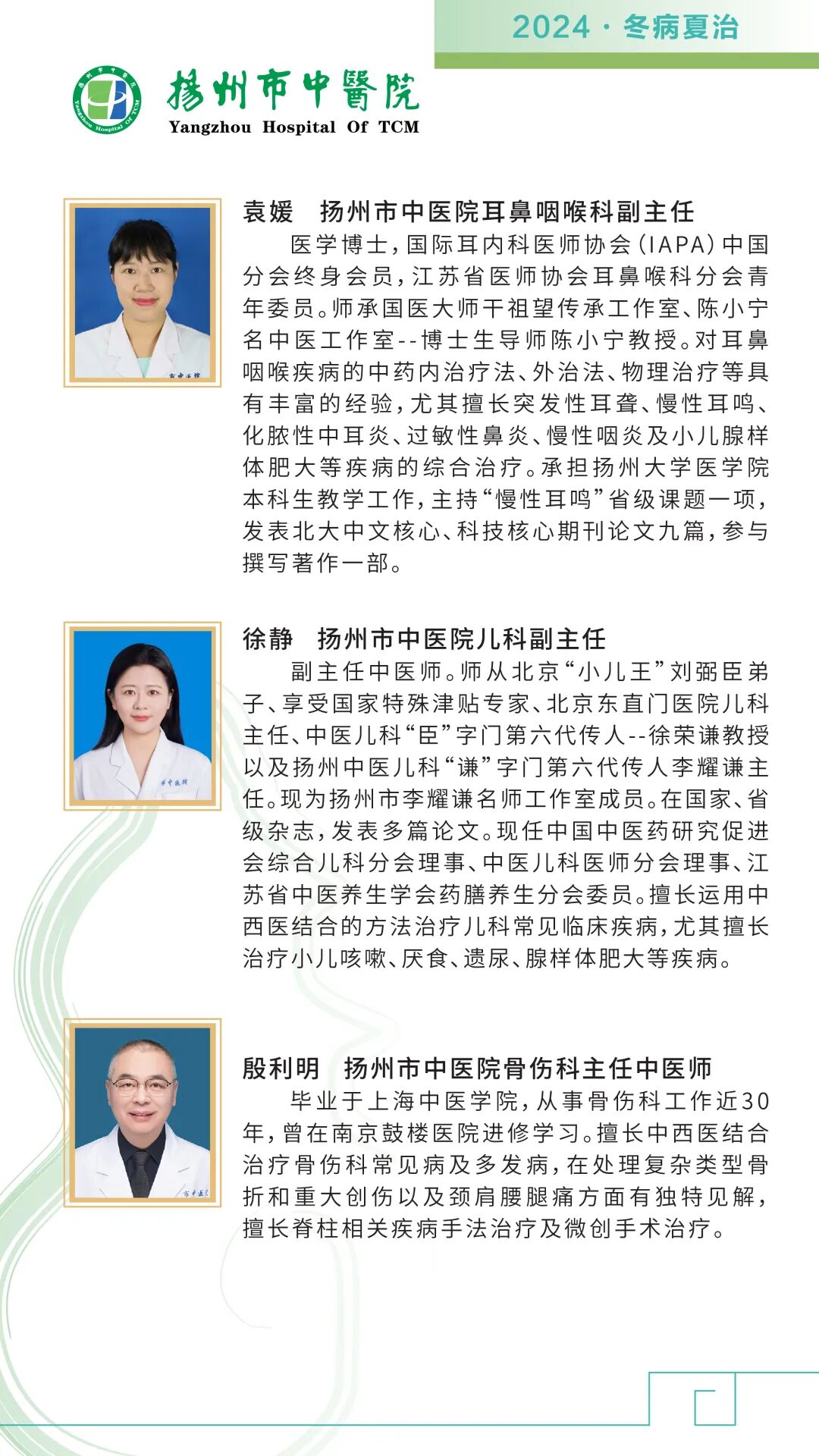 2024 · 冬病夏治

扬州市中醫院
Yangzhou Hospital Of TCM

袁媛　扬州市中医院耳鼻咽喉科副主任

医学博士，国际耳内科医师协会(IAPA)中国分会终身会员，江苏省医师协会耳鼻喉科分会青年委员。师承国医大师干祖望传承工作室、陈小宁名中医工作室--博士生导师陈小宁教授。对耳鼻咽喉疾病的中药内治疗法、外治法、物理治疗等具有丰富的经验，尤其擅长突发性耳聋、慢性耳鸣、化脓性中耳炎、过敏性鼻炎、慢性咽炎及小儿腺样体肥大等疾病的综合治疗。承担扬州大学医学院本科生教学工作，主持“慢性耳鸣”省级课题一项，发表北大中文核心、科技核心期刊论文九篇，参与撰写著作一部。

徐静　扬州市中医院儿科副主任

副主任中医师。师从北京“小儿王”刘弼臣弟子、享受国家特殊津贴专家、北京东直门医院儿科主任、中医儿科“臣”字门第六代传人--徐荣谦教授以及扬州中医儿科“谦”字门第六代传人李耀谦主任。现为扬州市李耀谦名师工作室成员。在国家、省级杂志，发表多篇论文。现任中国中医药研究促进会综合儿科分会理事、中医儿科医师分会理事、江苏省中医养生学会药膳养生分会委员。擅长运用中西医结合的方法治疗儿科常见临床疾病，尤其擅长治疗小儿咳嗽、厌食、遗尿、腺样体肥大等疾病。

殷利明　扬州市中医院骨伤科主任中医师

毕业于上海中医学院，从事骨伤科工作近30年，曾在南京鼓楼医院进修学习。擅长中西医结合治疗骨伤科常见病及多发病，在处理复杂类型骨折和重大创伤以及颈肩腰腿痛方面有独特见解，擅长脊柱相关疾病手法治疗及微创手术治疗。